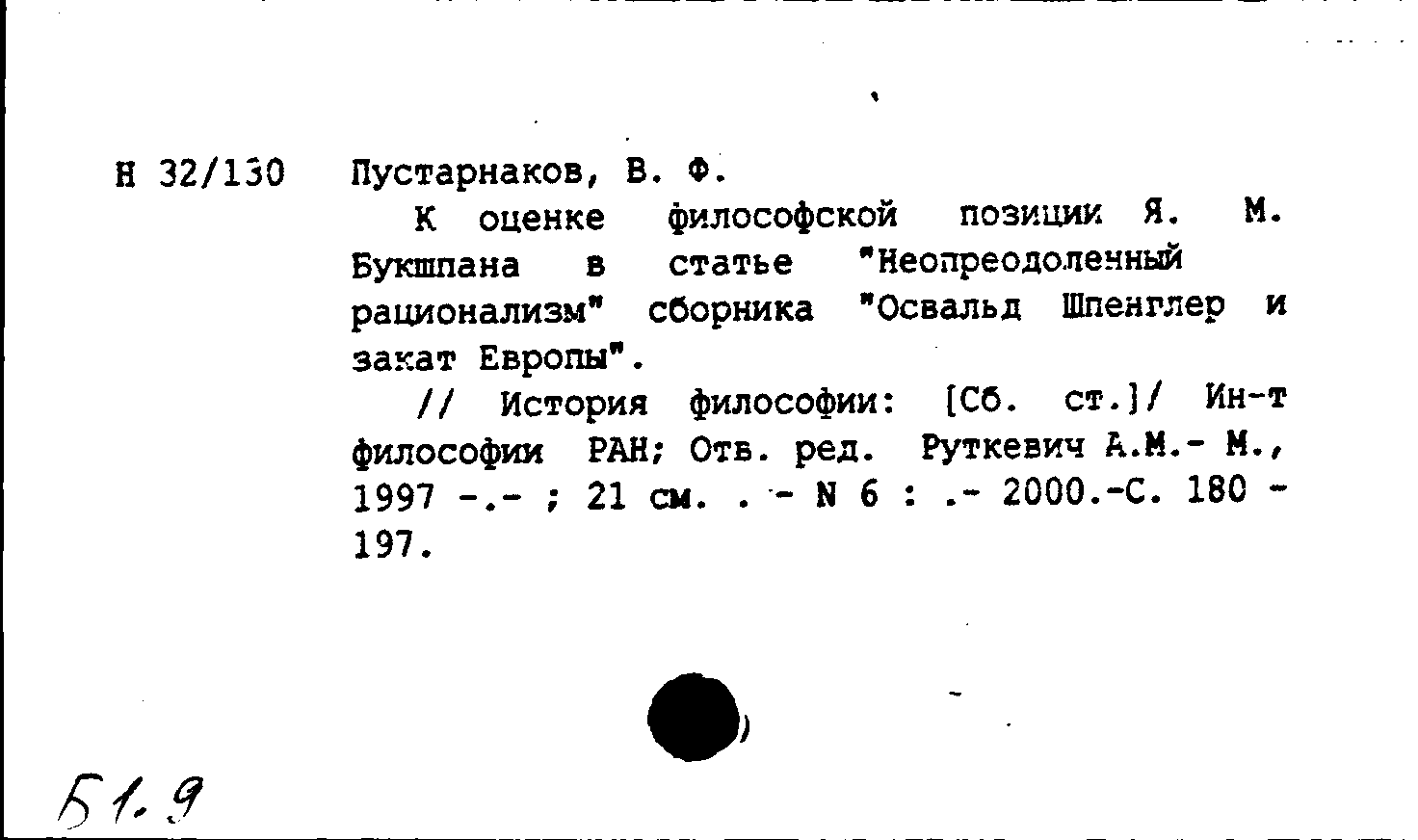 Н 32/130 Пустарнаков, В. Ф.

К оценке философской позиции Я. М. Букшпана в статье "Неопреодоленный рационализм" сборника "Освальд Шпенглер и закат Европы".

// История философии: [Сб. ст.]/ Ин-т философии РАН; Отв. ред. Руткевич А.М.- М., 1997 -.- ; 21 см. . - N 6 : .- 2000.-С. 180 - 197.

Б1.9